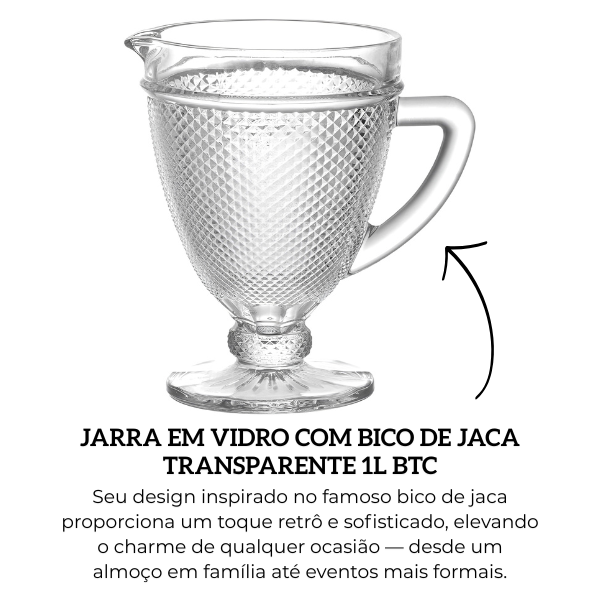 JARRA EM VIDRO COM BICO DE JACA TRANSPARENTE 1L BTC

Seu design inspirado no famoso bico de jaca proporciona um toque retrô e sofisticado, elevando o charme de qualquer ocasião — desde um almoço em família até eventos mais formais.